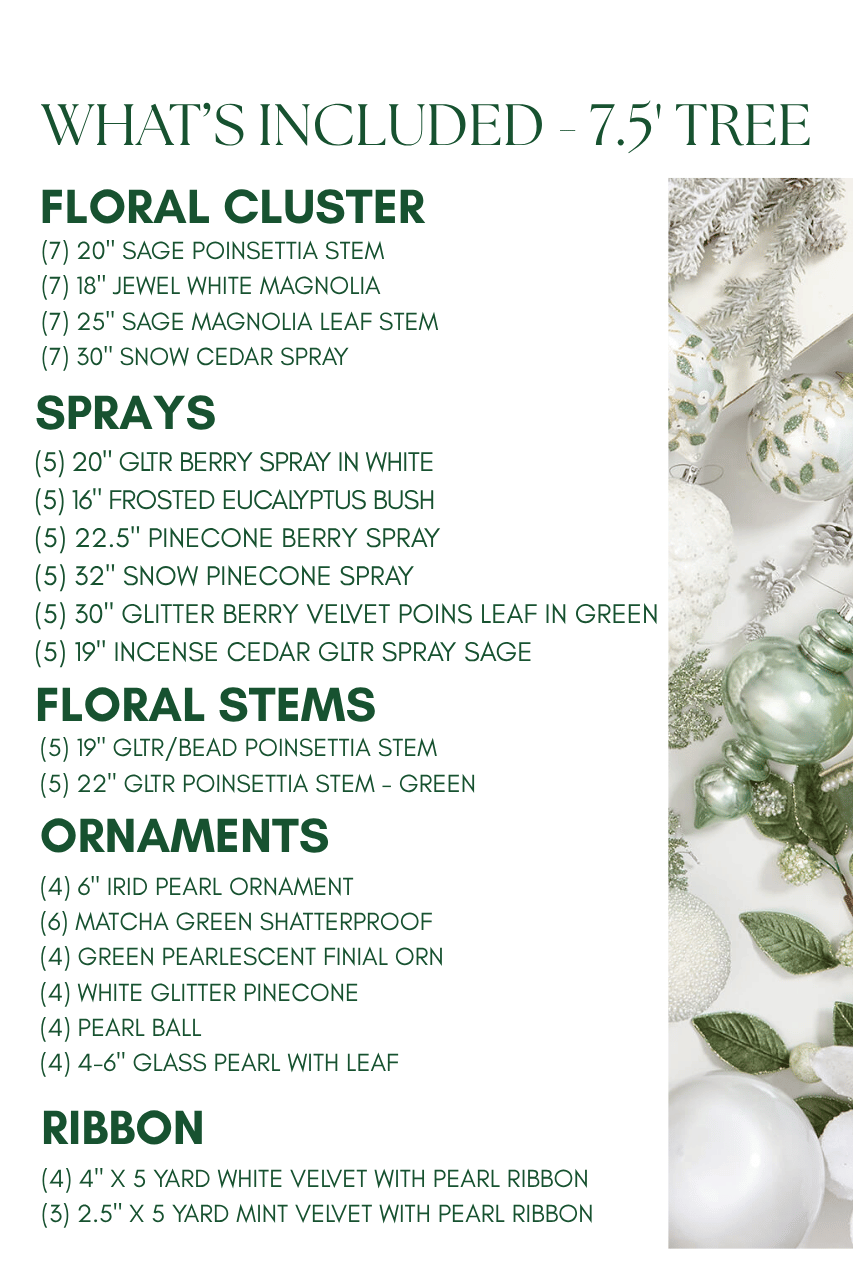 WHAT'S INCLUDED - 7.5' TREE

FLORAL CLUSTER
(7) 20" SAGE POINSETTIA STEM
(7) 18" JEWEL WHITE MAGNOLIA
(7) 25" SAGE MAGNOLIA LEAF STEM
(7) 30" SNOW CEDAR SPRAY

SPRAYS
(5) 20" GLTR BERRY SPRAY IN WHITE
(5) 16" FROSTED EUCALYPTUS BUSH
(5) 22.5" PINECONE BERRY SPRAY
(5) 32" SNOW PINECONE SPRAY
(5) 30" GLITTER BERRY VELVET POINS LEAF IN GREEN
(5) 19" INCENSE CEDAR GLTR SPRAY SAGE

FLORAL STEMS
(5) 19" GLTR/BEAD POINSETTIA STEM
(5) 22" GLTR POINSETTIA STEM - GREEN

ORNAMENTS
(4) 6" IRID PEARL ORNAMENT
(6) MATCHA GREEN SHATTERPROOF
(4) GREEN PEARLESCENT FINIAL ORN
(4) WHITE GLITTER PINECONE
(4) PEARL BALL
(4) 4-6" GLASS PEARL WITH LEAF

RIBBON
(4) 4" X 5 YARD WHITE VELVET WITH PEARL RIBBON
(3) 2.5" X 5 YARD MINT VELVET WITH PEARL RIBBON